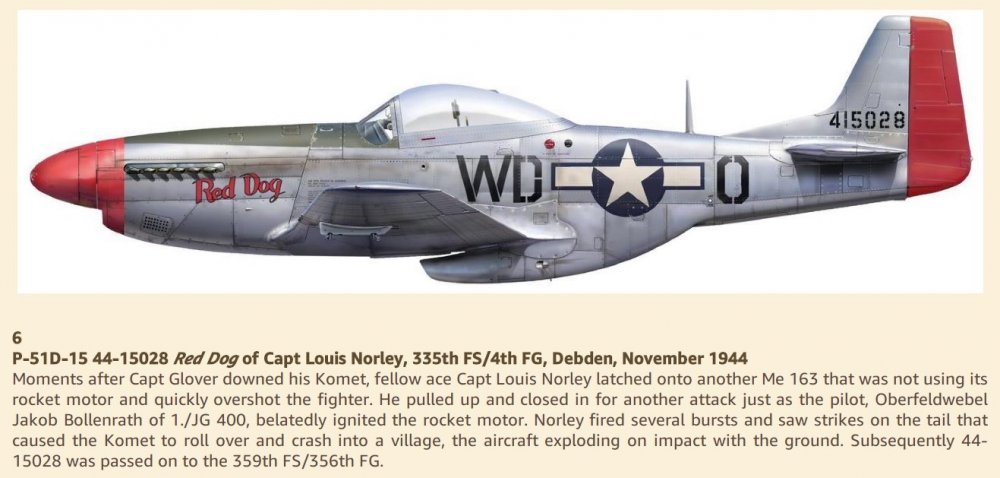 415028

Red Dog

WD O

6

P-51D-15 44-15028 Red Dog of Capt Louis Norley, 335th FS/4th FG, Debden, November 1944

Moments after Capt Glover downed his Komet, fellow ace Capt Louis Norley latched onto another Me 163 that was not using its rocket motor and quickly overshot the fighter. He pulled up and closed in for another attack just as the pilot, Oberfeldwebel Jakob Bollenrath of 1./JG 400, belatedly ignited the rocket motor. Norley fired several bursts and saw strikes on the tail that caused the Komet to roll over and crash into a village, the aircraft exploding on impact with the ground. Subsequently 44-15028 was passed on to the 359th FS/356th FG.